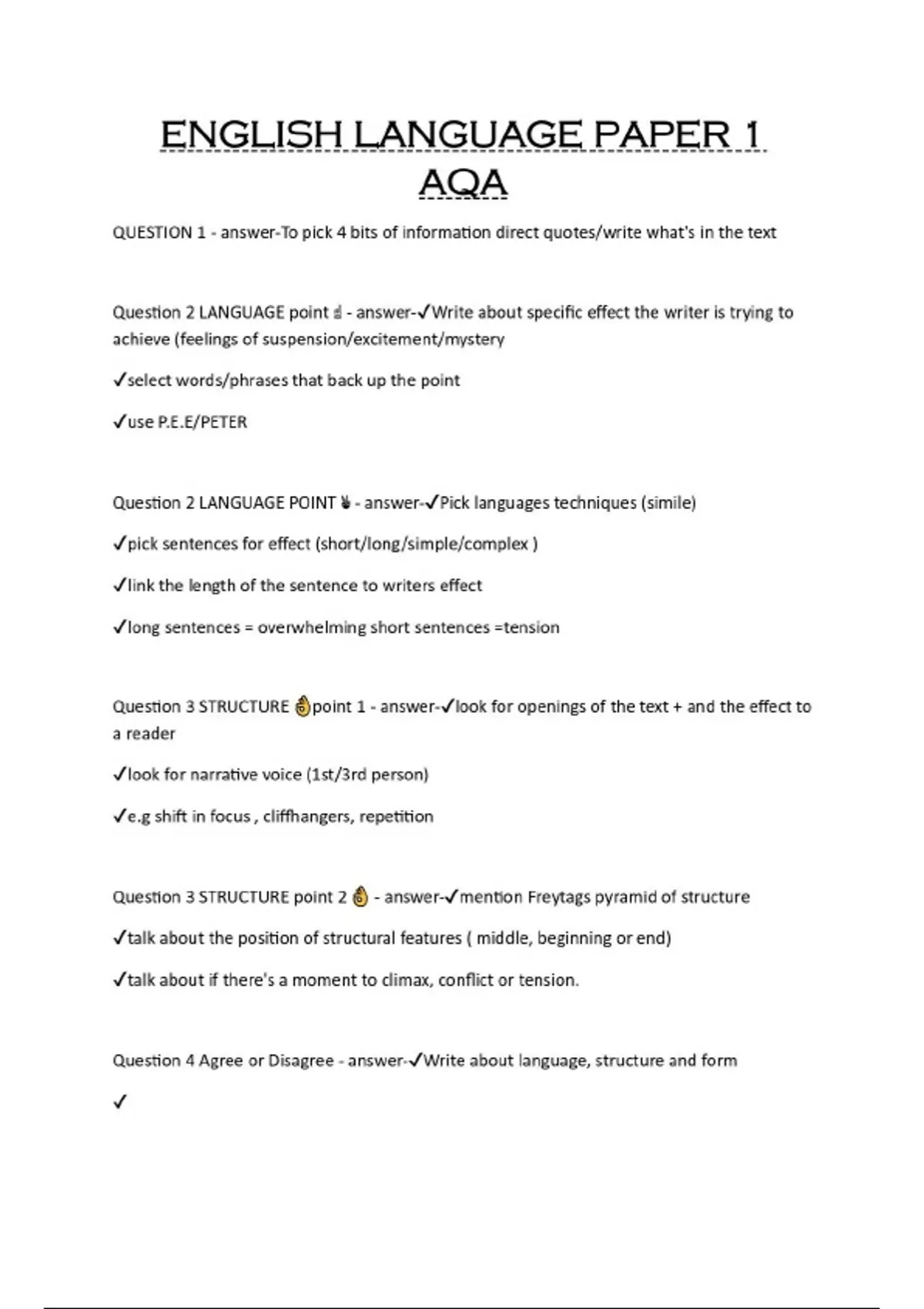 ENGLISH LANGUAGE PAPER 1 AQA

QUESTION 1 - answer-To pick 4 bits of information direct quotes/write what's in the text

Question 2 LANGUAGE point ☝ - answer-✓Write about specific effect the writer is trying to achieve (feelings of suspension/excitement/mystery

✓select words/phrases that back up the point

✓use P.E.E/PETER

Question 2 LANGUAGE POINT ✌ - answer-✓Pick languages techniques (simile)

✓pick sentences for effect (short/long/simple/complex )

✓link the length of the sentence to writers effect

✓long sentences = overwhelming short sentences =tension

Question 3 STRUCTURE 👌point 1 - answer-✓look for openings of the text + and the effect to a reader

✓look for narrative voice (1st/3rd person)

✓e.g shift in focus , cliffhangers, repetition

Question 3 STRUCTURE point 2 👌 - answer-✓mention Freytags pyramid of structure

✓talk about the position of structural features ( middle, beginning or end)

✓talk about if there's a moment to climax, conflict or tension.

Question 4 Agree or Disagree - answer-✓Write about language, structure and form

✓